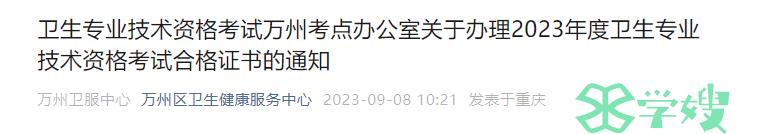 卫生专业技术资格考试万州考点办公室关于办理2023年度卫生专业技术资格考试合格证书的通知

万州卫服中心 万州区卫生健康服务中心 2023-09-08 10:21 发表于重庆

学嫂